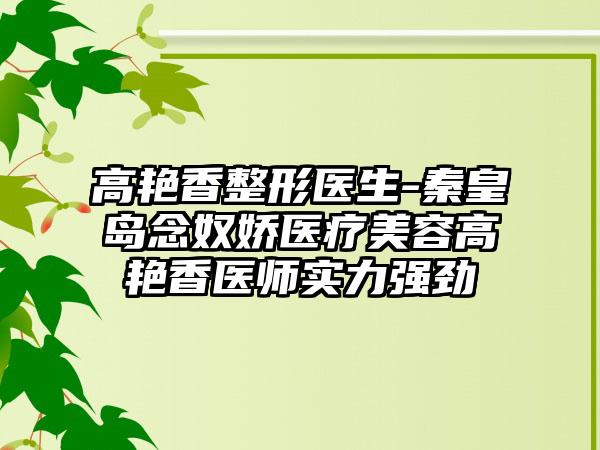 高艳香整形医生-秦皇岛念奴娇医疗美容高艳香医师实力强劲